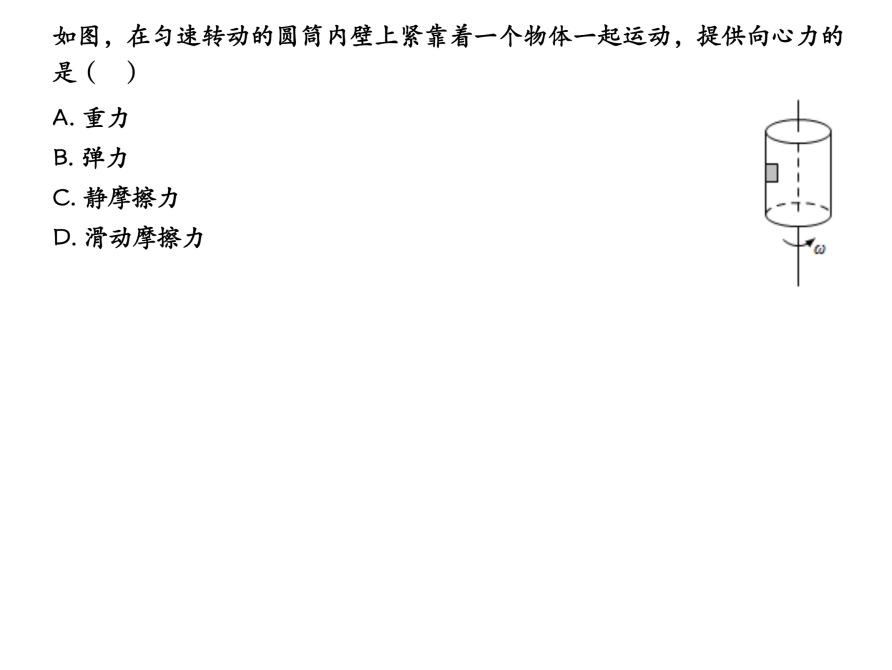 如图，在匀速转动的圆筒内壁上紧靠着一个物体一起运动，提供向心力的是（ ）

A.重力

B.弹力

C.静摩擦力

D.滑动摩擦力

$\omega$